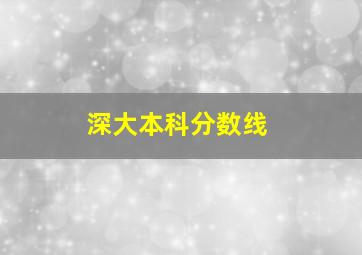 深大本科分数线